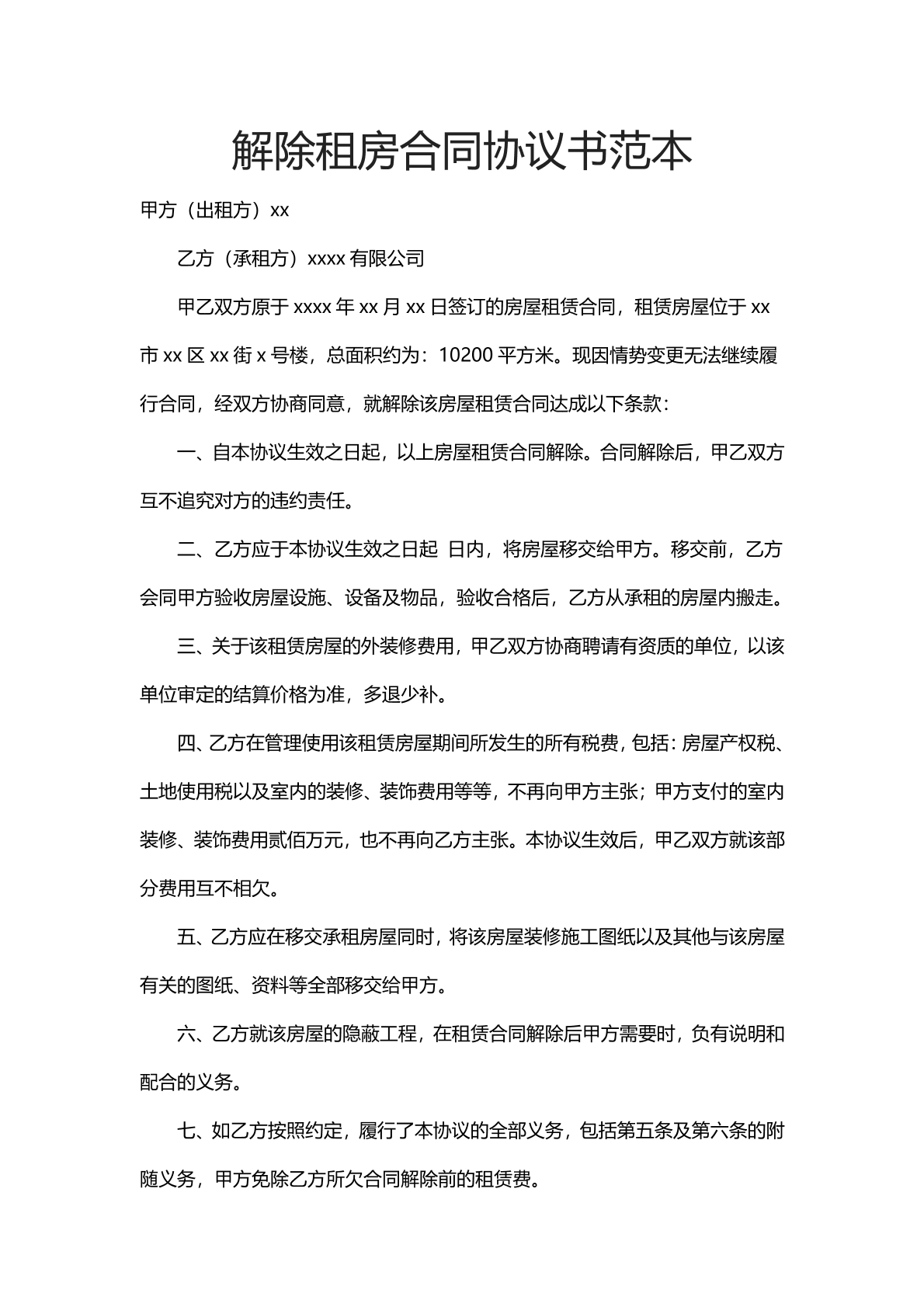 解除租房合同协议书范本

甲方（出租方）xx

乙方（承租方）xxxx有限公司

甲乙双方原于xxxx年xx月xx日签订的房屋租赁合同，租赁房屋位于xx市xx区xx街x号楼，总面积约为：10200平方米。现因情势变更无法继续履行合同，经双方协商同意，就解除该房屋租赁合同达成以下条款：

一、自本协议生效之日起，以上房屋租赁合同解除。合同解除后，甲乙双方互不追究对方的违约责任。

二、乙方应于本协议生效之日起 日内，将房屋移交给甲方。移交前，乙方会同甲方验收房屋设施、设备及物品，验收合格后，乙方从承租的房屋内搬走。

三、关于该租赁房屋的外装修费用，甲乙双方协商聘请有资质的单位，以该单位审定的结算价格为准，多退少补。

四、乙方在管理使用该租赁房屋期间所发生的所有税费，包括：房屋产权税、土地使用税以及室内的装修、装饰费用等等，不再向甲方主张；甲方支付的室内装修、装饰费用贰佰万元，也不再向乙方主张。本协议生效后，甲乙双方就该部分费用互不相欠。

五、乙方应在移交承租房屋同时，将该房屋装修施工图纸以及其他与该房屋有关的图纸、资料等全部移交给甲方。

六、乙方就该房屋的隐蔽工程，在租赁合同解除后甲方需要时，负有说明和配合的义务。

七、如乙方按照约定，履行了本协议的全部义务，包括第五条及第六条的附随义务，甲方免除乙方所欠合同解除前的租赁费。